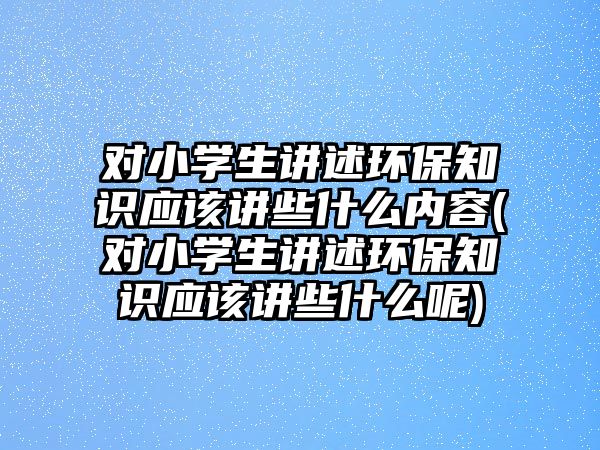 对小学生讲述环保知识应该讲些什么内容(对小学生讲述环保知识应该讲些什么呢)